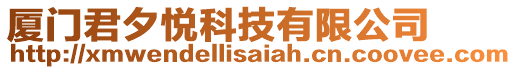 厦门君夕悦科技有限公司
http://xmwendellisaiah.cn.coovee.com